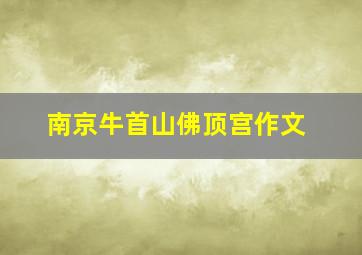 南京牛首山佛顶宫作文